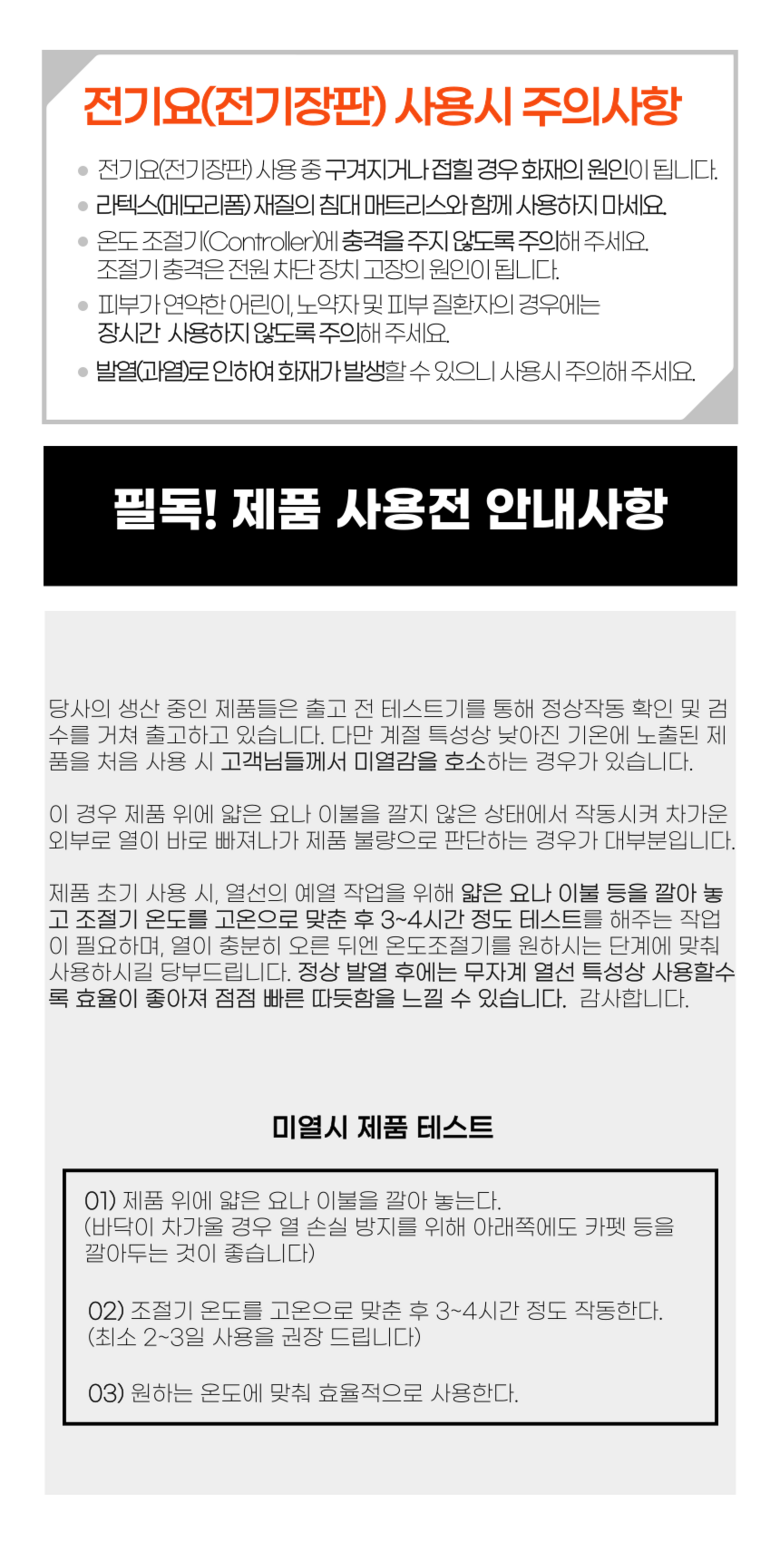 전기요(전기장판) 사용시 주의사항

• 전기요(전기장판) 사용 중 구겨지거나 접힐 경우 화재의 원인이 됩니다.
• 라텍스(메모리폼) 재질의 침대 매트리스와 함께 사용하지 마세요.
• 온도 조절기(Controller)에 충격을 주지 않도록 주의해 주세요.
조절기 충격은 전원 차단 장치 고장의 원인이 됩니다.
• 피부가 연약한 어린이, 노약자 및 피부 질환자의 경우에는
장시간 사용하지 않도록 주의해 주세요.
• 발열(과열)로 인하여 화재가 발생할 수 있으니 사용시 주의해 주세요.

필독! 제품 사용전 안내사항

당사의 생산 중인 제품들은 출고 전 테스트기를 통해 정상작동 확인 및 검수를 거쳐 출고하고 있습니다. 다만 계절 특성상 낮아진 기온에 노출된 제품을 처음 사용 시 고객님들께서 미열감을 호소하는 경우가 있습니다.

이 경우 제품 위에 얇은 요나 이불을 깔지 않은 상태에서 작동시켜 차가운 외부로 열이 바로 빠져나가 제품 불량으로 판단하는 경우가 대부분입니다.

제품 초기 사용 시, 열선의 예열 작업을 위해 얇은 요나 이불 등을 깔아 놓고 조절기 온도를 고온으로 맞춘 후 3~4시간 정도 테스트를 해주는 작업이 필요하며, 열이 충분히 오른 뒤엔 온도조절기를 원하시는 단계에 맞춰 사용하시길 당부드립니다. 정상 발열 후에는 무자계 열선 특성상 사용할수록 효율이 좋아져 점점 빠른 따듯함을 느낄 수 있습니다. 감사합니다.

미열시 제품 테스트

01) 제품 위에 얇은 요나 이불을 깔아 놓는다.
(바닥이 차가울 경우 열 손실 방지를 위해 아래쪽에도 카펫 등을 깔아두는 것이 좋습니다)

02) 조절기 온도를 고온으로 맞춘 후 3~4시간 정도 작동한다.
(최소 2~3일 사용을 권장 드립니다)

03) 원하는 온도에 맞춰 효율적으로 사용한다.